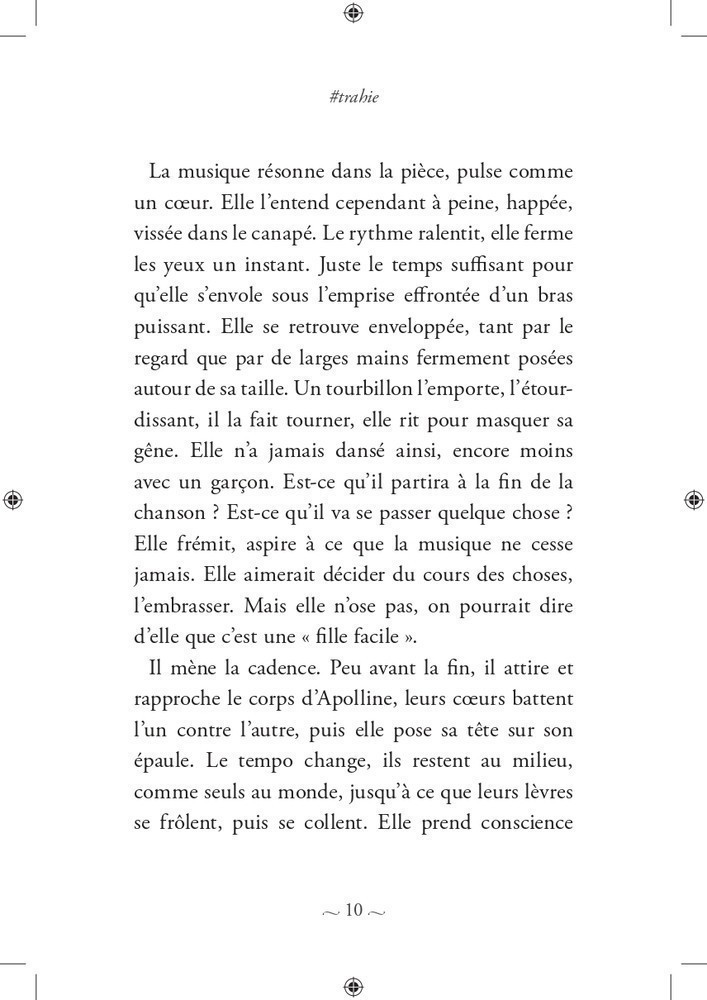 #trahie

La musique résonne dans la pièce, pulse comme un cœur. Elle l'entend cependant à peine, happée, vissée dans le canapé. Le rythme ralentit, elle ferme les yeux un instant. Juste le temps suffisant pour qu'elle s'envole sous l'emprise effrontée d'un bras puissant. Elle se retrouve enveloppée, tant par le regard que par de larges mains fermement posées autour de sa taille. Un tourbillon l'emporte, l'étourdissant, il la fait tourner, elle rit pour masquer sa gêne. Elle n'a jamais dansé ainsi, encore moins avec un garçon. Est-ce qu'il partira à la fin de la chanson ? Est-ce qu'il va se passer quelque chose ? Elle frémit, aspire à ce que la musique ne cesse jamais. Elle aimerait décider du cours des choses, l'embrasser. Mais elle n'ose pas, on pourrait dire d'elle que c'est une « fille facile ».

Il mène la cadence. Peu avant la fin, il attire et rapproche le corps d'Apolline, leurs cœurs battent l'un contre l'autre, puis elle pose sa tête sur son épaule. Le tempo change, ils restent au milieu, comme seuls au monde, jusqu'à ce que leurs lèvres se frôlent, puis se collent. Elle prend conscience

~ 10 ~